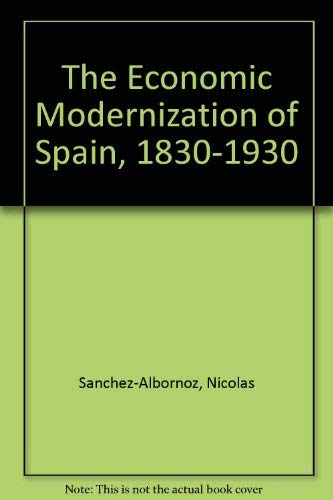 The Economic Modernization of Spain, 1830-1930

Sanchez-Albornoz, Nicolas

Note: This is not the actual book cover